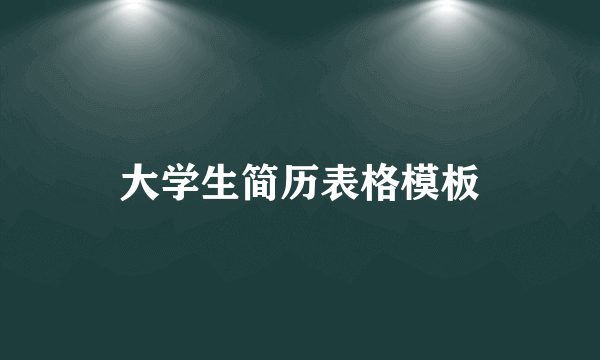 大学生简历表格模板